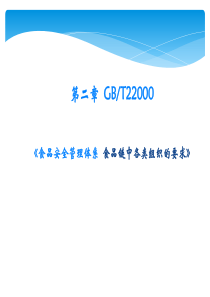 第二章 GB/T22000

《食品安全管理体系 食品链中各类组织的要求》